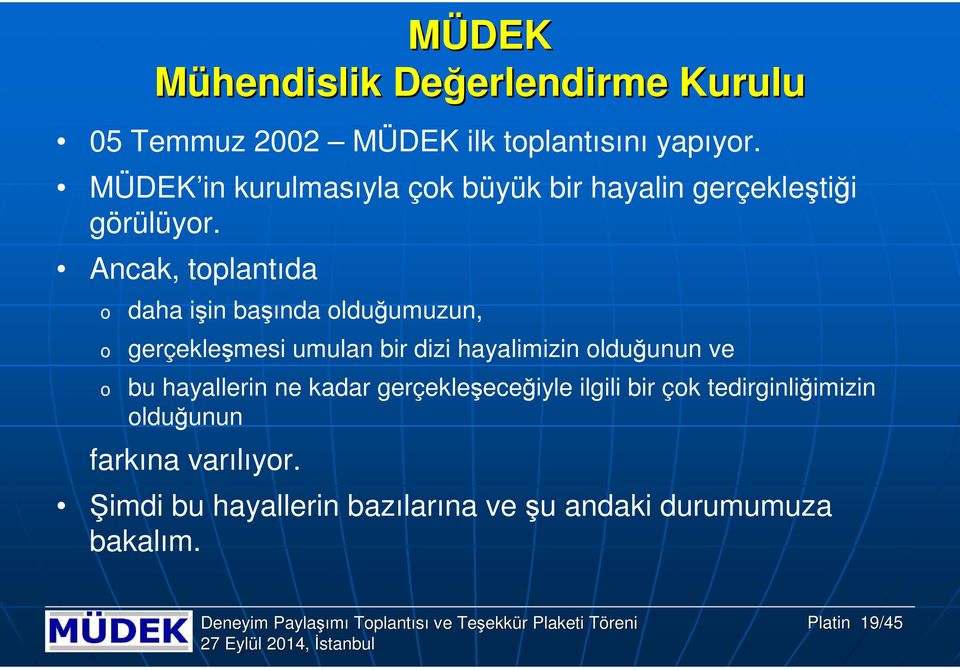 MÜDEK
Mühendislik Değerlendirme Kurulu

• 05 Temmuz 2002 – MÜDEK ilk toplantısını yapıyor.
• MÜDEK'in kurulmasıyla çok büyük bir hayalin gerçekleştiği görülüyor.
• Ancak, toplantıda
o daha işin başında olduğumuzun,
o gerçekleşmesi umulan bir dizi hayalimizin olduğunun ve
o bu hayallerin ne kadar gerçekleşeceğiyle ilgili bir çok tedirginliğimizin olduğunun
farkına varılıyor.
• Şimdi bu hayallerin bazılarına ve şu andaki durumumuza bakalım.

MÜDEK
Deneyim Paylaşımı Toplantısı ve Teşekkür Plaketi Töreni
27 Eylül 2014, İstanbul
Platin 19/45